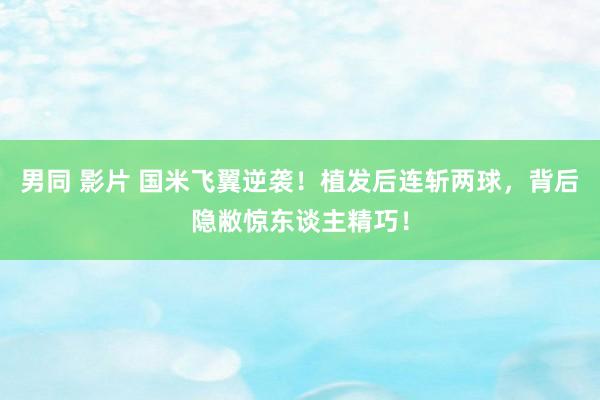 男同 影片 国米飞翼逆袭！植发后连斩两球，背后隐敝惊东谈主精巧！